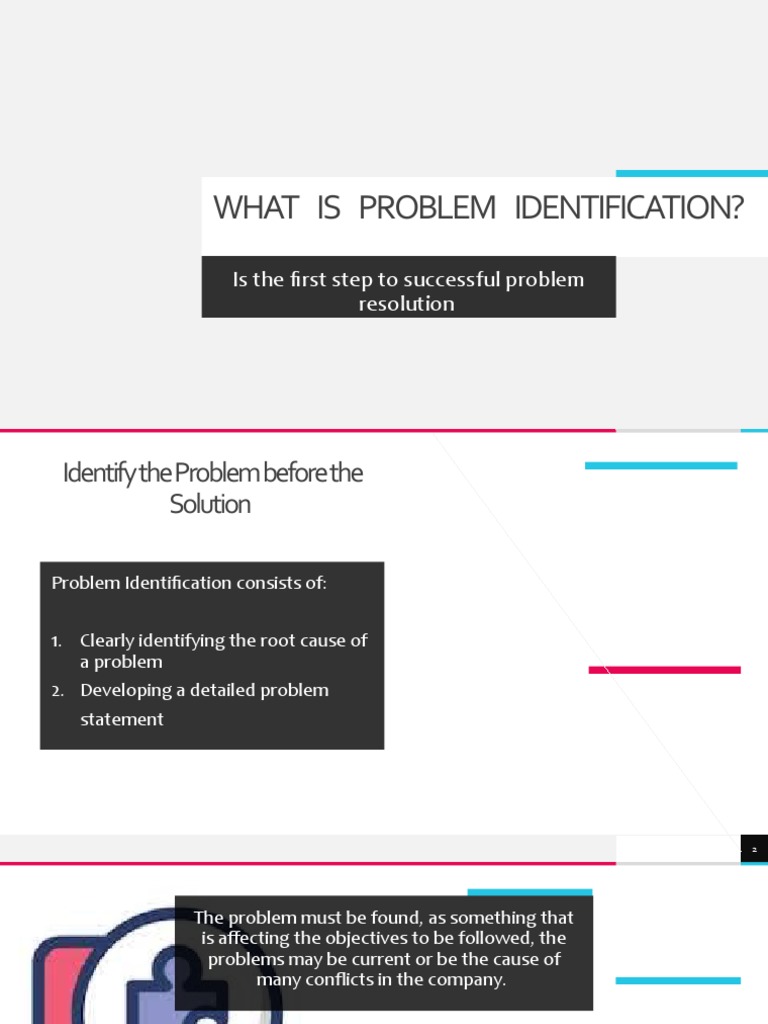 WHAT IS PROBLEM IDENTIFICATION?

Is the first step to successful problem resolution

Identify the Problem before the Solution

Problem Identification consists of:

1. Clearly identifying the root cause of a problem
2. Developing a detailed problem statement

2

The problem must be found, as something that is affecting the objectives to be followed, the problems may be current or be the cause of many conflicts in the company.